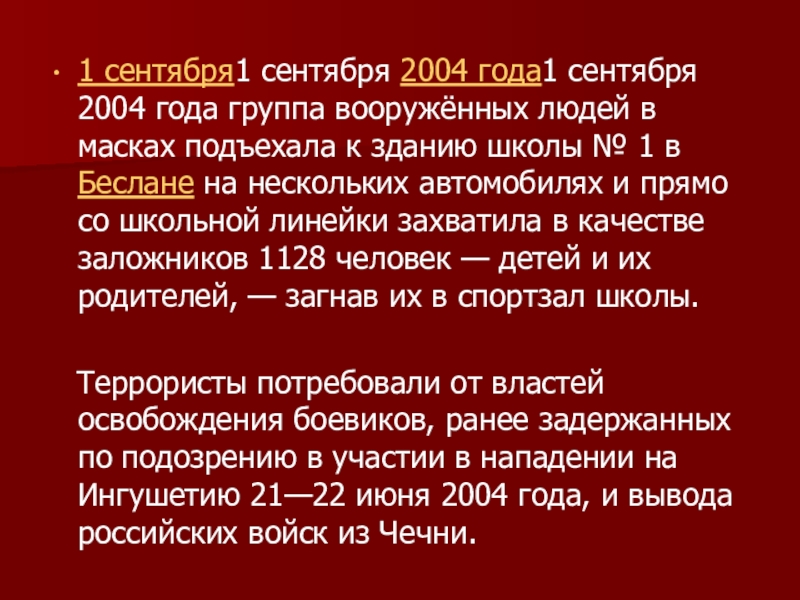 • 1 сентября1 сентября 2004 года1 сентября 2004 года группа вооружённых людей в масках подъехала к зданию школы № 1 в Беслане на нескольких автомобилях и прямо со школьной линейки захватила в качестве заложников 1128 человек — детей и их родителей, — загнав их в спортзал школы.

Террористы потребовали от властей освобождения боевиков, ранее задержанных по подозрению в участии в нападении на Ингушетию 21—22 июня 2004 года, и вывода российских войск из Чечни.